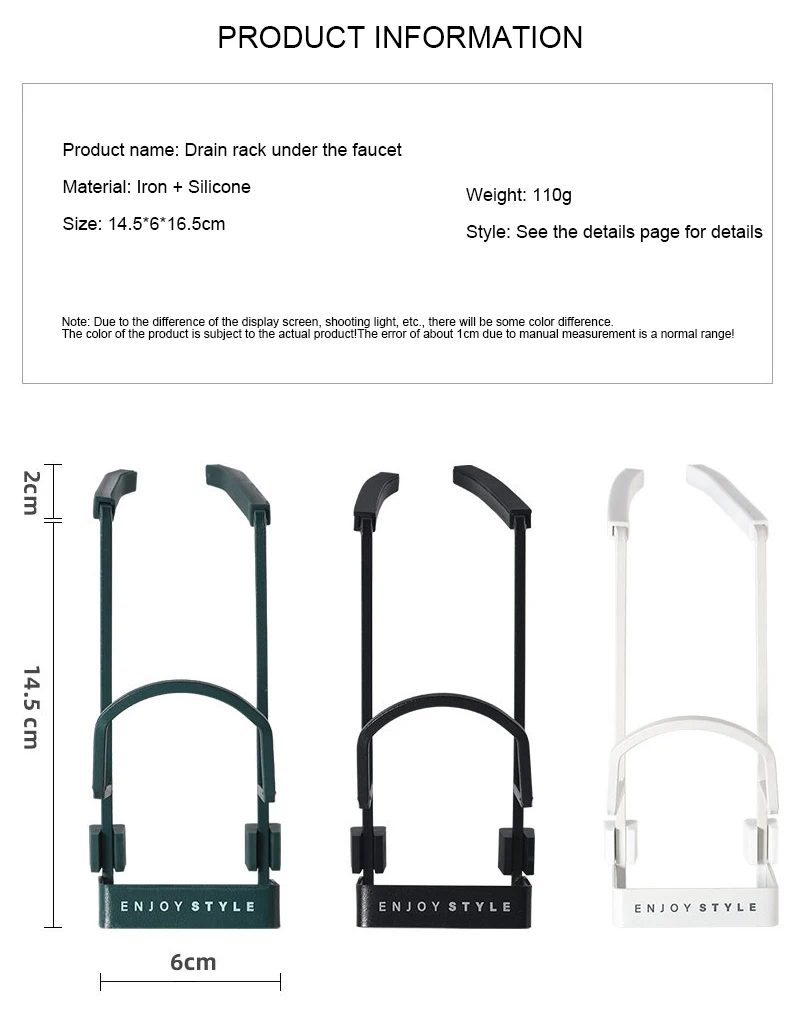 PRODUCT INFORMATION

Product name: Drain rack under the faucet

Material: Iron + Silicone

Size: 14.5*6*16.5cm

Weight: 110g

Style: See the details page for details

Note: Due to the difference of the display screen, shooting light, etc., there will be some color difference.
The color of the product is subject to the actual product!The error of about 1cm due to manual measurement is a normal range!

2cm

14.5 cm

ENJOY STYLE

ENJOY STYLE

ENJOY STYLE

6cm